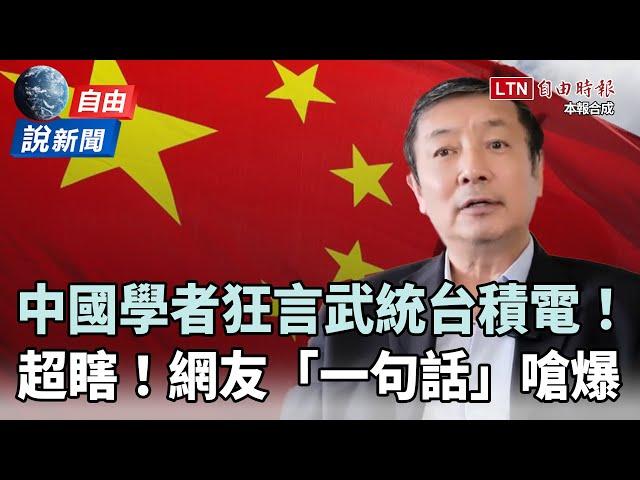 自由
說新聞

LTN 自由時報
本報合成

中國學者狂言武統台積電！
超瞎！網友「一句話」嗆爆